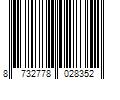 8 732778 028352